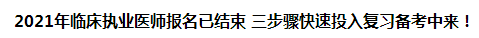 2021年临床执业医师报名已结束 三步骤快速投入复习备考中来！